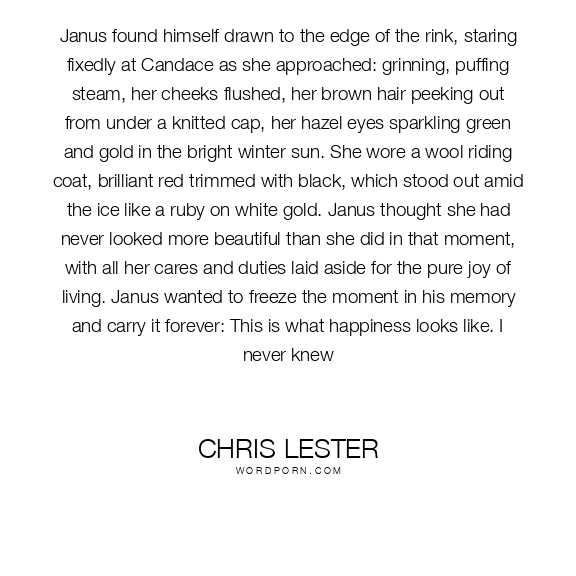 Janus found himself drawn to the edge of the rink, staring fixedly at Candace as she approached: grinning, puffing steam, her cheeks flushed, her brown hair peeking out from under a knitted cap, her hazel eyes sparkling green and gold in the bright winter sun. She wore a wool riding coat, brilliant red trimmed with black, which stood out amid the ice like a ruby on white gold. Janus thought she had never looked more beautiful than she did in that moment, with all her cares and duties laid aside for the pure joy of living. Janus wanted to freeze the moment in his memory and carry it forever: This is what happiness looks like. I never knew

CHRIS LESTER
WORDPORN.COM